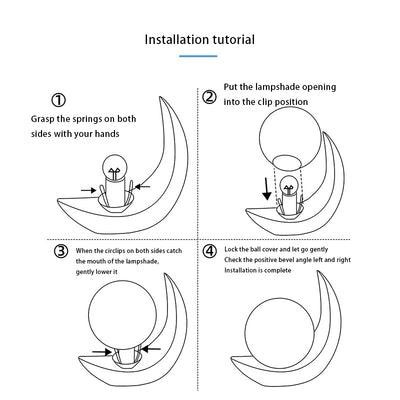 Installation tutorial

①
Grasp the springs on both sides with your hands

②
Put the lampshade opening into the clip position

③
When the circlips on both sides catch the mouth of the lampshade, gently lower it

④
Lock the ball cover and let go gently
Check the positive bevel angle left and right
Installation is complete